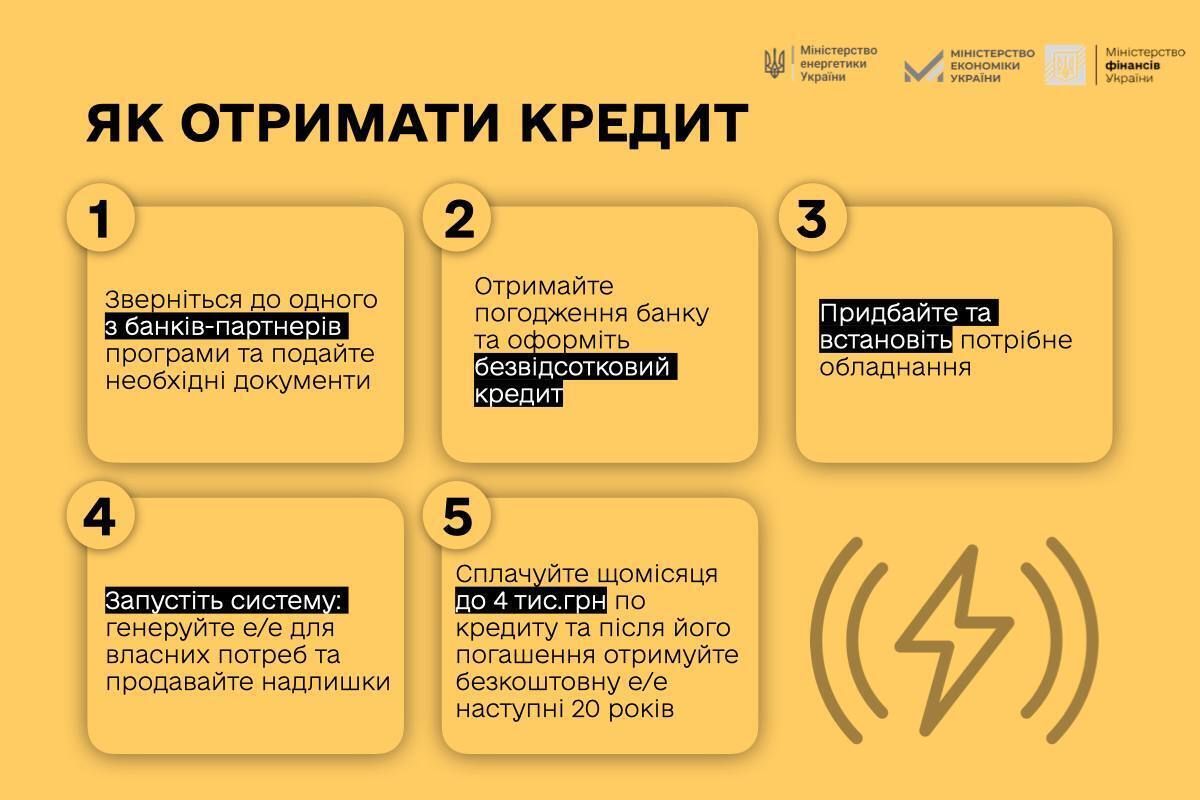 Міністерство енергетики України

МІНІСТЕРСТВО ЕКОНОМІКИ УКРАЇНИ

Міністерство фінансів України

ЯК ОТРИМАТИ КРЕДИТ

1

Зверніться до одного з банків-партнерів програми та подайте необхідні документи

2

Отримайте погодження банку та оформіть безвідсотковий кредит

3

Придбайте та встановіть потрібне обладнання

4

Запустіть систему: генеруйте е/е для власних потреб та продавайте надлишки

5

Сплачуйте щомісяця до 4 тис.грн по кредиту та після його погашення отримуйте безкоштовну е/е наступні 20 років